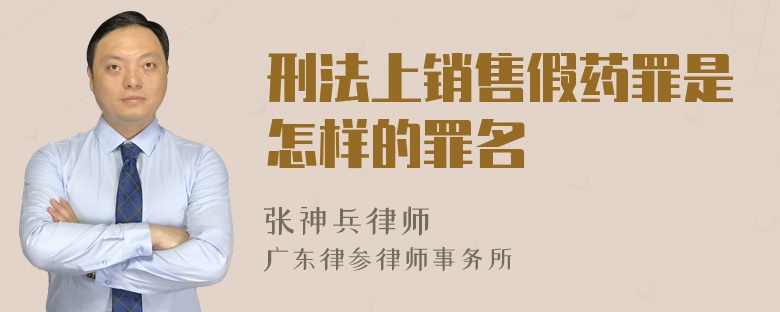 刑法上销售假药罪是怎样的罪名

张神兵律师
广东律参律师事务所